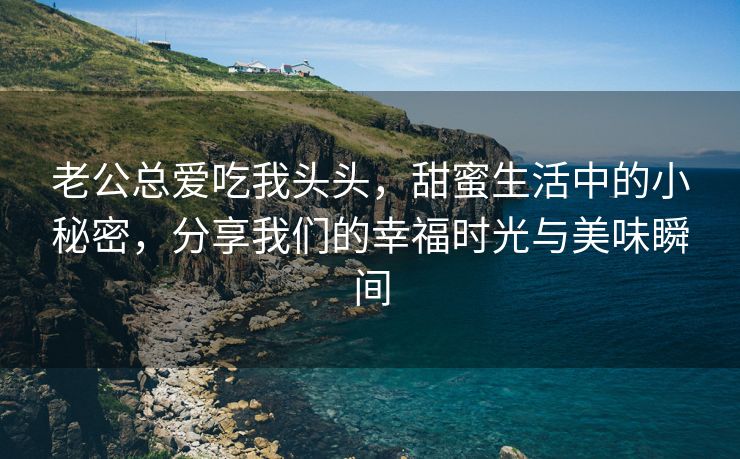 老公总爱吃我头头，甜蜜生活中的小秘密，分享我们的幸福时光与美味瞬间